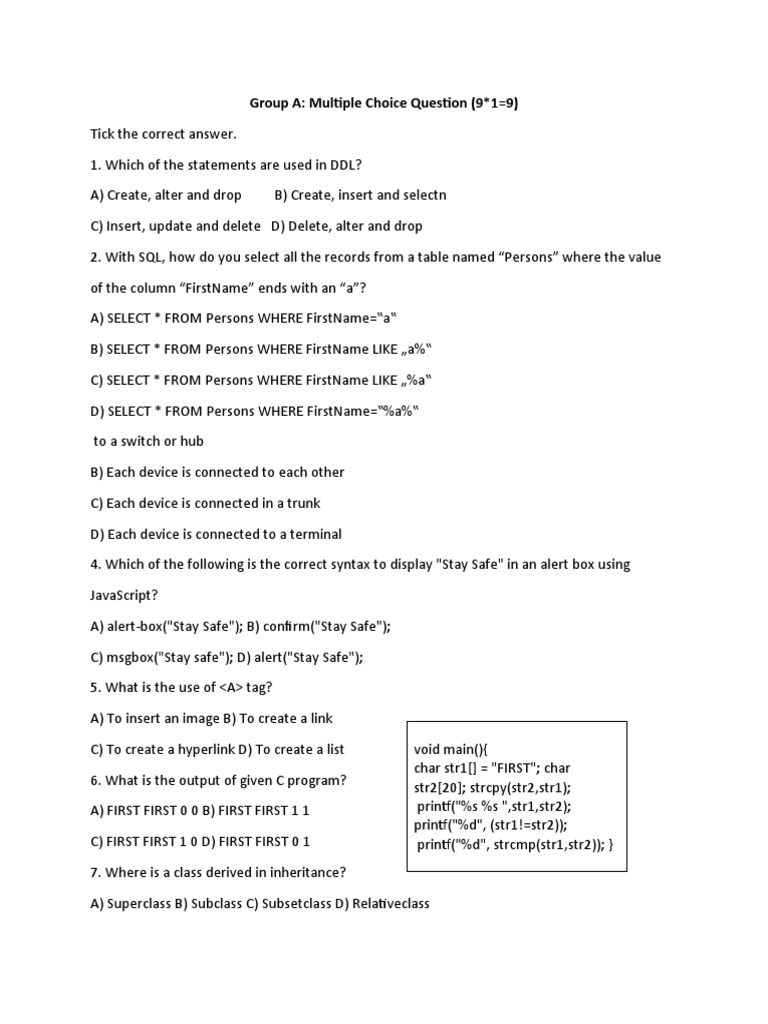 Group A: Multiple Choice Question (9*1=9)

Tick the correct answer.

1. Which of the statements are used in DDL?

A) Create, alter and drop B) Create, insert and selectn

C) Insert, update and delete D) Delete, alter and drop

2. With SQL, how do you select all the records from a table named “Persons” where the value of the column “FirstName” ends with an “a”?

A) SELECT * FROM Persons WHERE FirstName=‟a‟

B) SELECT * FROM Persons WHERE FirstName LIKE „a%‟

C) SELECT * FROM Persons WHERE FirstName LIKE „%a‟

D) SELECT * FROM Persons WHERE FirstName=‟%a%‟

to a switch or hub

B) Each device is connected to each other

C) Each device is connected in a trunk

D) Each device is connected to a terminal

4. Which of the following is the correct syntax to display "Stay Safe" in an alert box using JavaScript?

A) alert-box("Stay Safe"); B) confirm("Stay Safe");

C) msgbox("Stay safe"); D) alert("Stay Safe");

5. What is the use of <A> tag?

A) To insert an image B) To create a link

C) To create a hyperlink D) To create a list

6. What is the output of given C program?

A) FIRST FIRST 0 0 B) FIRST FIRST 1 1

C) FIRST FIRST 1 0 D) FIRST FIRST 0 1

void main(){
char str1[] = "FIRST"; char str2[20]; strcpy(str2,str1);
printf("%s %s ",str1,str2);
printf("%d", (str1!=str2));
printf("%d", strcmp(str1,str2)); }

7. Where is a class derived in inheritance?

A) Superclass B) Subclass C) Subsetclass D) Relativeclass